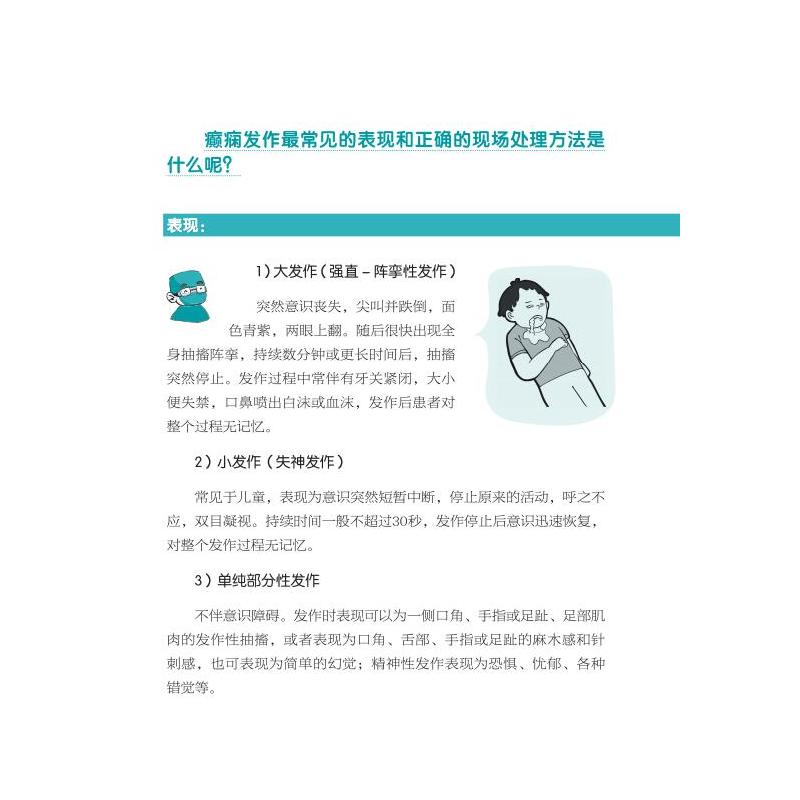 癫痫发作最常见的表现和正确的现场处理方法是什么呢?

表现:

1）大发作（强直－阵挛性发作）

突然意识丧失，尖叫并跌倒，面色青紫，两眼上翻。随后很快出现全身抽搐阵挛，持续数分钟或更长时间后，抽搐突然停止。发作过程中常伴有牙关紧闭，大小便失禁，口鼻喷出白沫或血沫，发作后患者对整个过程无记忆。

2）小发作（失神发作）

常见于儿童，表现为意识突然短暂中断，停止原来的活动，呼之不应，双目凝视。持续时间一般不超过30秒，发作停止后意识迅速恢复，对整个发作过程无记忆。

3）单纯部分性发作

不伴意识障碍。发作时表现可以为一侧口角、手指或足趾、足部肌肉的发作性抽搐，或者表现为口角、舌部、手指或足趾的麻木感和针刺感，也可表现为简单的幻觉；精神性发作表现为恐惧、忧郁、各种错觉等。